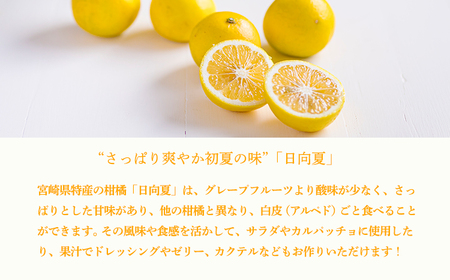 “さっぱり爽やか初夏の味”「日向夏」

宮崎県特産の柑橘「日向夏」は、グレープフルーツより酸味が少なく、さっぱりとした甘味があり、他の柑橘と異なり、白皮（アルベド）ごと食べることができます。その風味や食感を活かして、サラダやカルパッチョに使用したり、果汁でドレッシングやゼリー、カクテルなどもお作りいただけます！